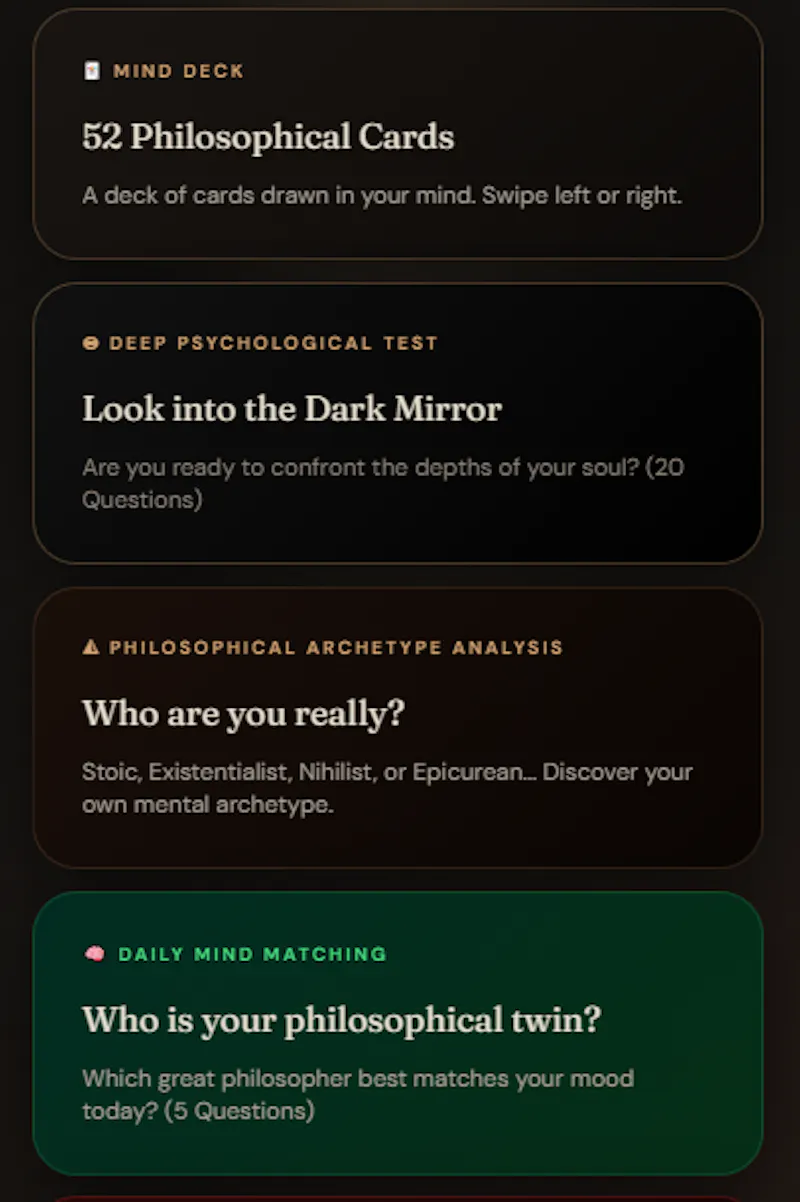 MIND DECK

52 Philosophical Cards

A deck of cards drawn in your mind. Swipe left or right.

DEEP PSYCHOLOGICAL TEST

Look into the Dark Mirror

Are you ready to confront the depths of your soul? (20 Questions)

PHILOSOPHICAL ARCHETYPE ANALYSIS

Who are you really?

Stoic, Existentialist, Nihilist, or Epicurean... Discover your own mental archetype.

DAILY MIND MATCHING

Who is your philosophical twin?

Which great philosopher best matches your mood today? (5 Questions)